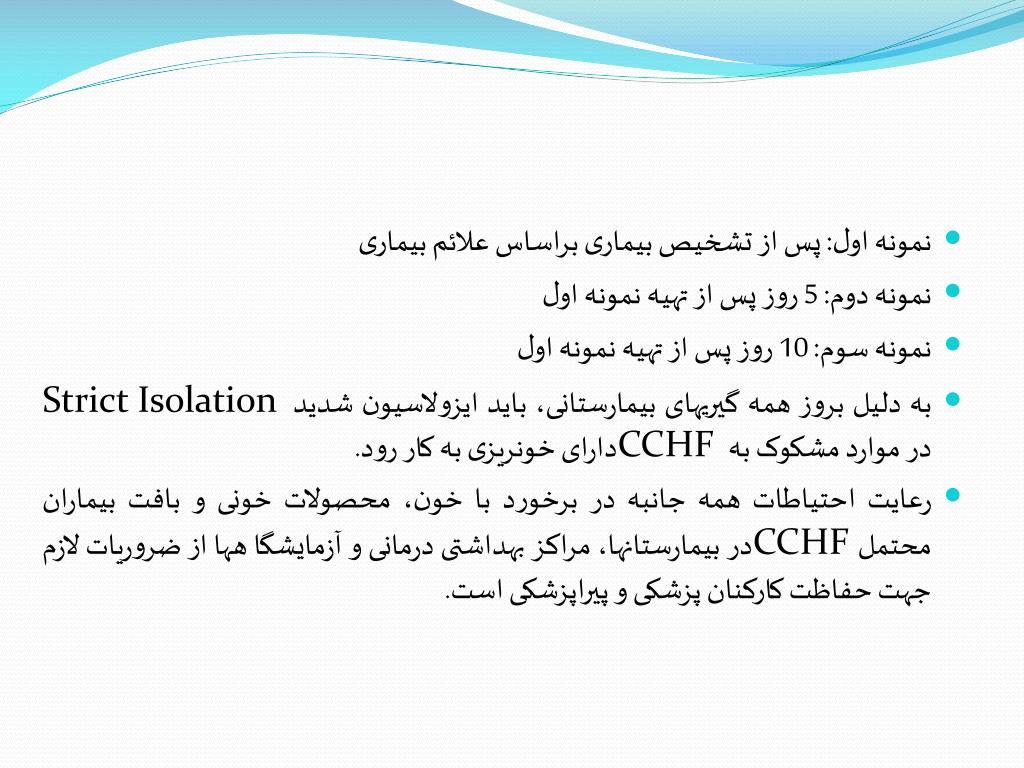 نمونه اول: پس از تشخیص بیماری براساس علائم بیماری

نمونه دوم: 5 روز پس از تهیه نمونه اول

نمونه سوم: 10 روز پس از تهیه نمونه اول

به دلیل بروز همه گیریهای بیمارستانی، باید ایزولاسیون شدید Strict Isolation در موارد مشکوک به CCHFدارای خونریزی به کار رود.

رعایت احتیاطات همه جانبه در برخورد با خون، محصولات خونی و بافت بیماران محتمل CCHFدر بیمارستانها، مراکز بهداشتی درمانی و آزمایشگا هها از ضروریات لازم جهت حفاظت کارکنان پزشکی و پیراپزشکی است.